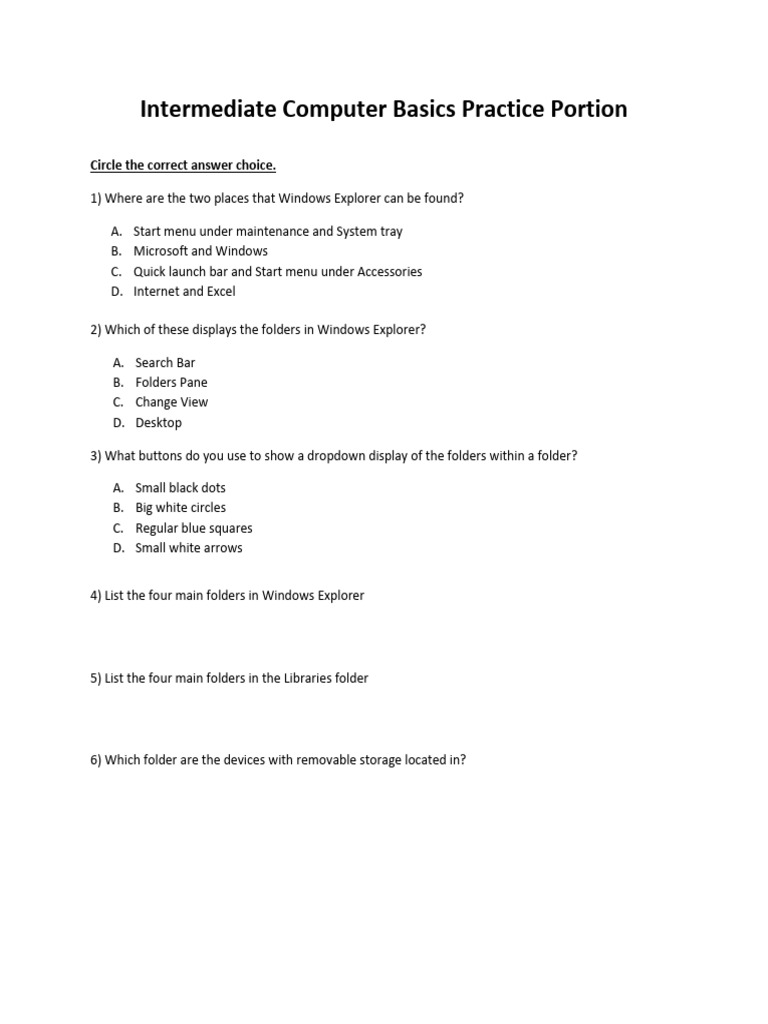 Intermediate Computer Basics Practice Portion

Circle the correct answer choice.

1) Where are the two places that Windows Explorer can be found?

A. Start menu under maintenance and System tray
B. Microsoft and Windows
C. Quick launch bar and Start menu under Accessories
D. Internet and Excel

2) Which of these displays the folders in Windows Explorer?

A. Search Bar
B. Folders Pane
C. Change View
D. Desktop

3) What buttons do you use to show a dropdown display of the folders within a folder?

A. Small black dots
B. Big white circles
C. Regular blue squares
D. Small white arrows

4) List the four main folders in Windows Explorer

5) List the four main folders in the Libraries folder

6) Which folder are the devices with removable storage located in?